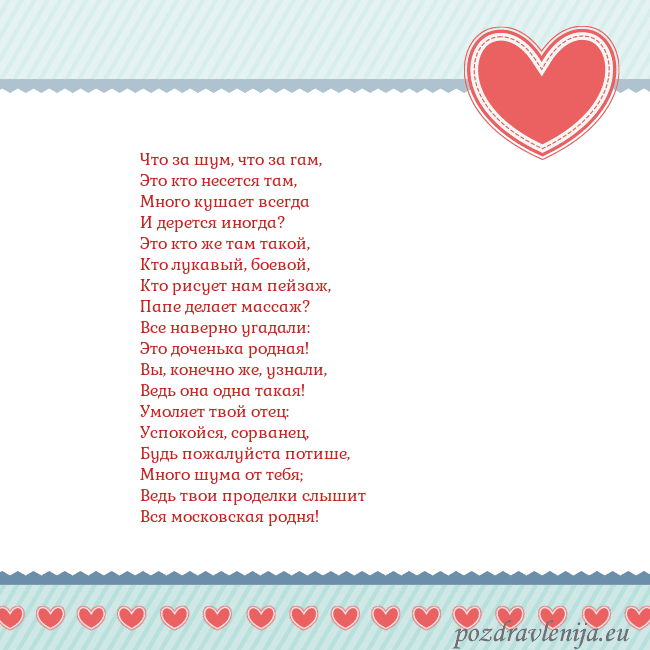 Что за шум, что за гам,
Это кто несется там,
Много кушает всегда
И дерется иногда?
Это кто же там такой,
Кто лукавый, боевой,
Кто рисует нам пейзаж,
Папе делает массаж?
Все наверно угадали:
Это доченька родная!
Вы, конечно же, узнали,
Ведь она одна такая!
Умоляет твой отец:
Успокойся, сорванец,
Будь пожалуйста потише,
Много шума от тебя;
Ведь твои проделки слышит
Вся московская родня!

pozdravlenija.eu